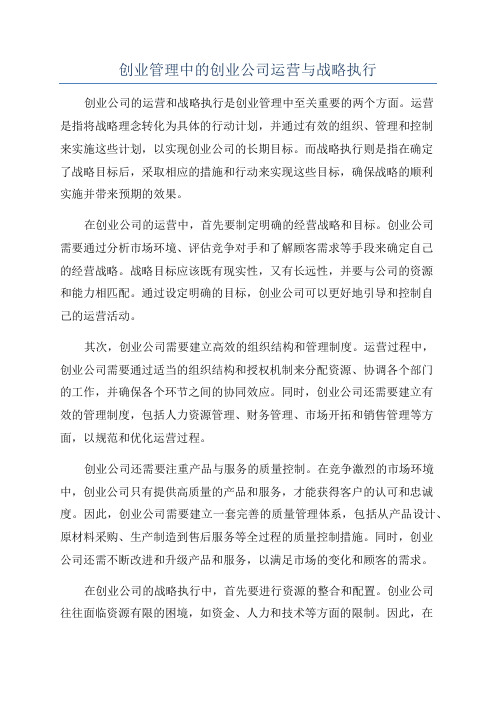 创业管理中的创业公司运营与战略执行

创业公司的运营和战略执行是创业管理中至关重要的两个方面。运营是指将战略理念转化为具体的行动计划，并通过有效的组织、管理和控制来实施这些计划，以实现创业公司的长期目标。而战略执行则是指在确定了战略目标后，采取相应的措施和行动来实现这些目标，确保战略的顺利实施并带来预期的效果。

在创业公司的运营中，首先要制定明确的经营战略和目标。创业公司需要通过分析市场环境、评估竞争对手和了解顾客需求等手段来确定自己的经营战略。战略目标应该既有现实性，又有长远性，并要与公司的资源和能力相匹配。通过设定明确的目标，创业公司可以更好地引导和控制自己的运营活动。

其次，创业公司需要建立高效的组织结构和管理制度。运营过程中，创业公司需要通过适当的组织结构和授权机制来分配资源、协调各个部门的工作，并确保各个环节之间的协同效应。同时，创业公司还需要建立有效的管理制度，包括人力资源管理、财务管理、市场开拓和销售管理等方面，以规范和优化运营过程。

创业公司还需要注重产品与服务的质量控制。在竞争激烈的市场环境中，创业公司只有提供高质量的产品和服务，才能获得客户的认可和忠诚度。因此，创业公司需要建立一套完善的质量管理体系，包括从产品设计、原材料采购、生产制造到售后服务等全过程的质量控制措施。同时，创业公司还需不断改进和升级产品和服务，以满足市场的变化和顾客的需求。

在创业公司的战略执行中，首先要进行资源的整合和配置。创业公司往往面临资源有限的困境，如资金、人力和技术等方面的限制。因此，在